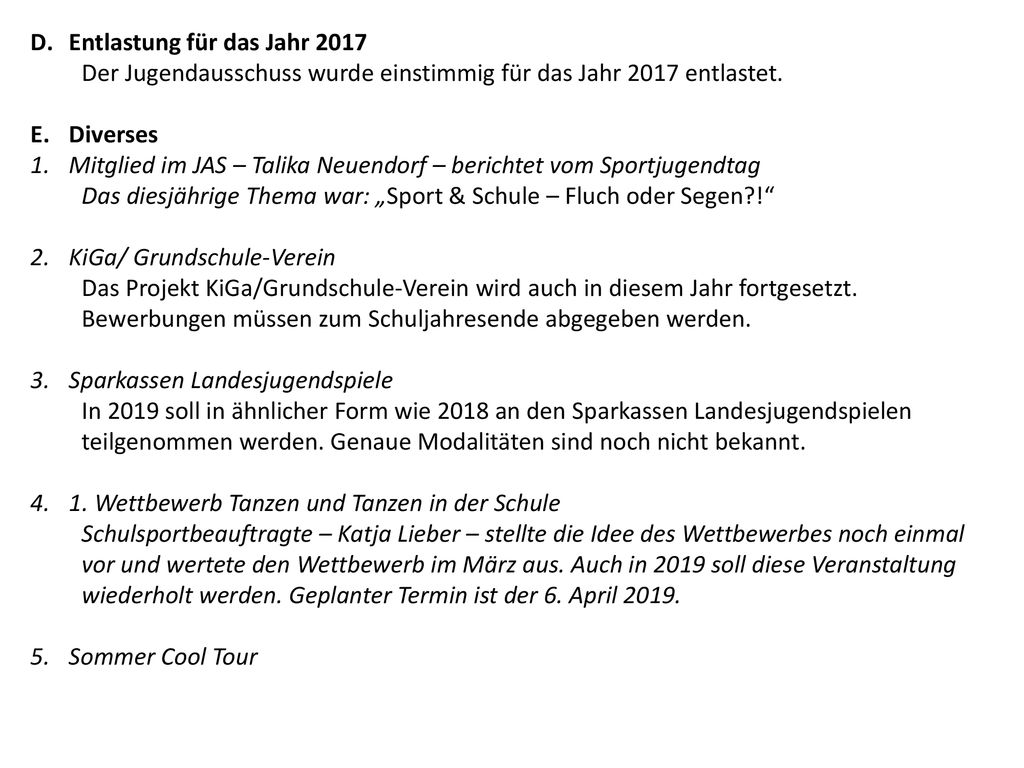 D. Entlastung für das Jahr 2017
Der Jugendausschuss wurde einstimmig für das Jahr 2017 entlastet.

E. Diverses
1. Mitglied im JAS – Talika Neuendorf – berichtet vom Sportjugendtag
Das diesjährige Thema war: „Sport & Schule – Fluch oder Segen?!“

2. KiGa/ Grundschule-Verein
Das Projekt KiGa/Grundschule-Verein wird auch in diesem Jahr fortgesetzt. Bewerbungen müssen zum Schuljahresende abgegeben werden.

3. Sparkassen Landesjugendspiele
In 2019 soll in ähnlicher Form wie 2018 an den Sparkassen Landesjugendspielen teilgenommen werden. Genaue Modalitäten sind noch nicht bekannt.

4. 1. Wettbewerb Tanzen und Tanzen in der Schule
Schulsportbeauftragte – Katja Lieber – stellte die Idee des Wettbewerbes noch einmal vor und wertete den Wettbewerb im März aus. Auch in 2019 soll diese Veranstaltung wiederholt werden. Geplanter Termin ist der 6. April 2019.

5. Sommer Cool Tour